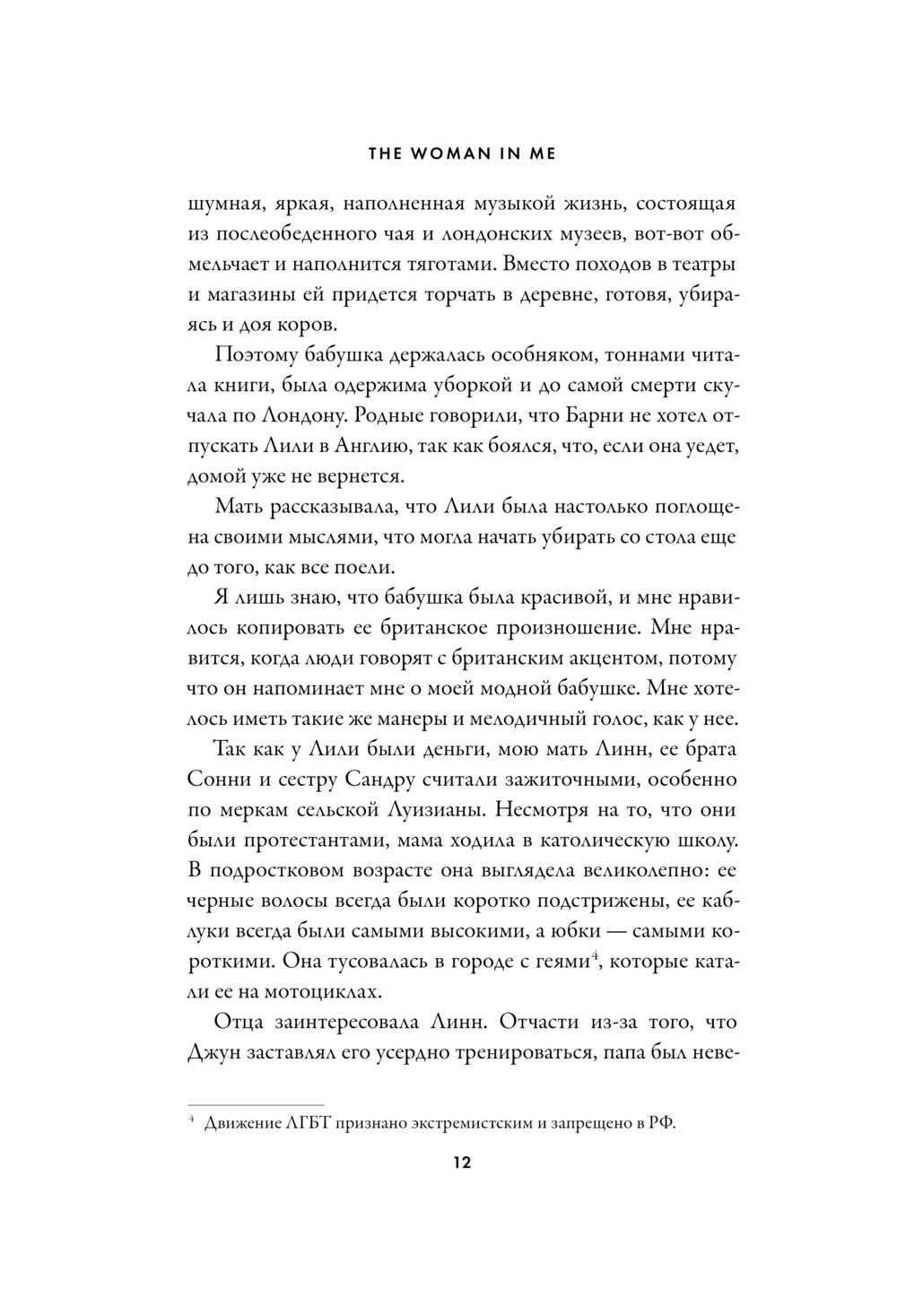 THE WOMAN IN ME

шумная, яркая, наполненная музыкой жизнь, состоящая из послеобеденного чая и лондонских музеев, вот-вот обмельчает и наполнится тяготами. Вместо походов в театры и магазины ей придется торчать в деревне, готовя, убираясь и доя коров.

Поэтому бабушка держалась особняком, тоннами читала книги, была одержима уборкой и до самой смерти скучала по Лондону. Родные говорили, что Барни не хотел отпускать Лили в Англию, так как боялся, что, если она уедет, домой уже не вернется.

Мать рассказывала, что Лили была настолько поглощена своими мыслями, что могла начать убирать со стола еще до того, как все поели.

Я лишь знаю, что бабушка была красивой, и мне нравилось копировать ее британское произношение. Мне нравится, когда люди говорят с британским акцентом, потому что он напоминает мне о моей модной бабушке. Мне хотелось иметь такие же манеры и мелодичный голос, как у нее.

Так как у Лили были деньги, мою мать Линн, ее брата Сонни и сестру Сандру считали зажиточными, особенно по меркам сельской Луизианы. Несмотря на то, что они были протестантами, мама ходила в католическую школу. В подростковом возрасте она выглядела великолепно: ее черные волосы всегда были коротко подстрижены, ее каблуки всегда были самыми высокими, а юбки — самыми короткими. Она тусовалась в городе с геями$^4$, которые катали ее на мотоциклах.

Отца заинтересовала Линн. Отчасти из-за того, что Джун заставлял его усердно тренироваться, папа был неве-

$^4$ Движение ЛГБТ признано экстремистским и запрещено в РФ.

12